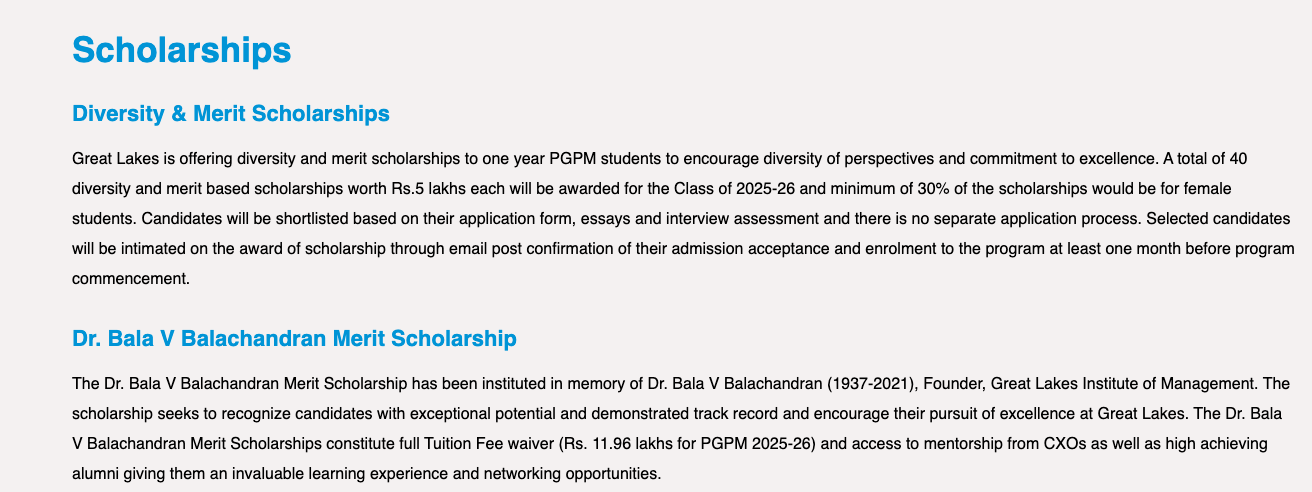 Scholarships

Diversity & Merit Scholarships

Great Lakes is offering diversity and merit scholarships to one year PGPM students to encourage diversity of perspectives and commitment to excellence. A total of 40 diversity and merit based scholarships worth Rs.5 lakhs each will be awarded for the Class of 2025-26 and minimum of 30% of the scholarships would be for female students. Candidates will be shortlisted based on their application form, essays and interview assessment and there is no separate application process. Selected candidates will be intimated on the award of scholarship through email post confirmation of their admission acceptance and enrolment to the program at least one month before program commencement.

Dr. Bala V Balachandran Merit Scholarship

The Dr. Bala V Balachandran Merit Scholarship has been instituted in memory of Dr. Bala V Balachandran (1937-2021), Founder, Great Lakes Institute of Management. The scholarship seeks to recognize candidates with exceptional potential and demonstrated track record and encourage their pursuit of excellence at Great Lakes. The Dr. Bala V Balachandran Merit Scholarships constitute full Tuition Fee waiver (Rs. 11.96 lakhs for PGPM 2025-26) and access to mentorship from CXOs as well as high achieving alumni giving them an invaluable learning experience and networking opportunities.